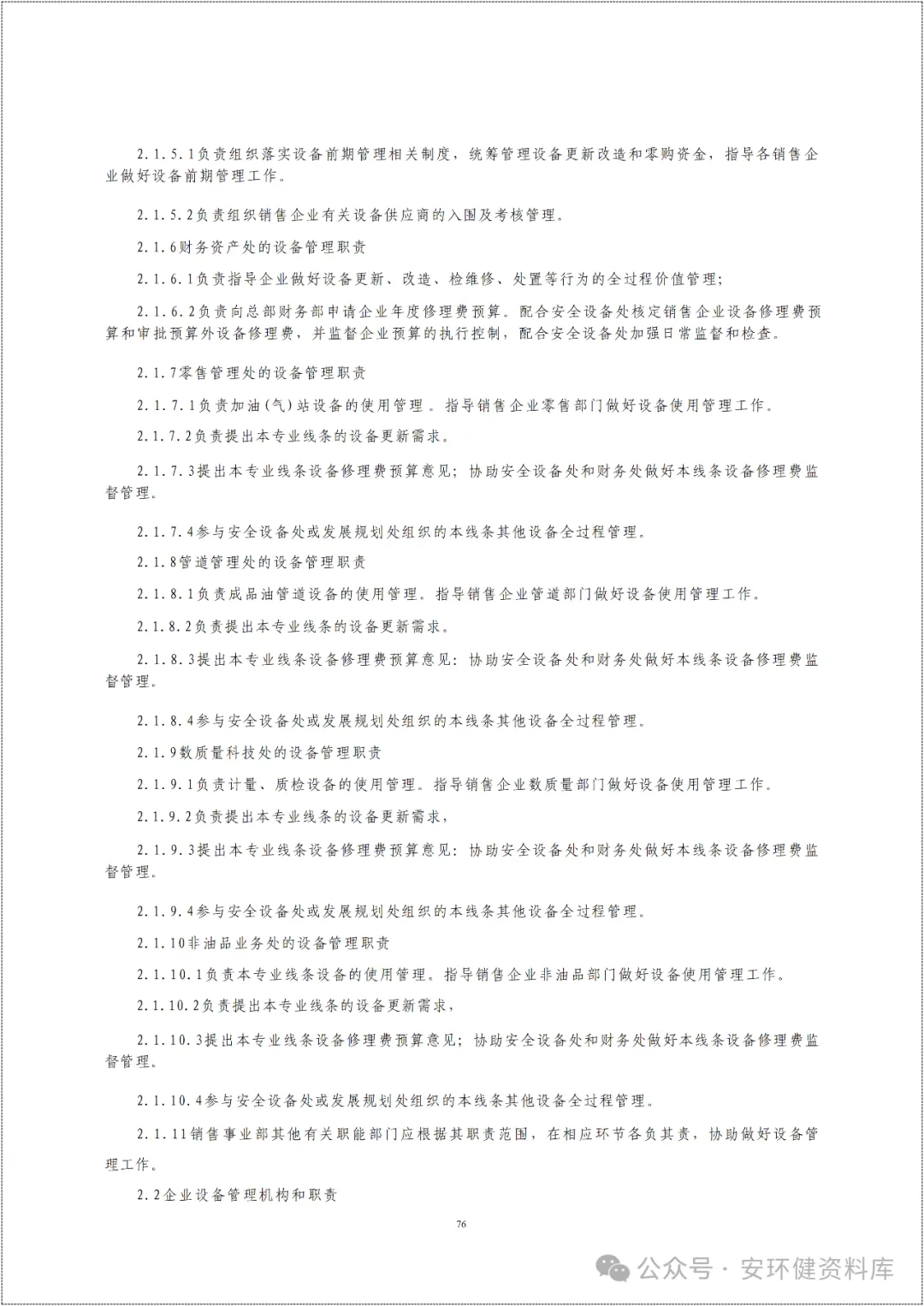 2.1.5.1负责组织落实设备前期管理相关制度，统筹管理设备更新改造和零购资金，指导各销售企业做好设备前期管理工作。

2.1.5.2负责组织销售企业有关设备供应商的入围及考核管理。

2.1.6财务资产处的设备管理职责

2.1.6.1负责指导企业做好设备更新、改造、检维修、处置等行为的全过程价值管理;

2.1.6.2负责向总部财务部申请企业年度修理费预算。配合安全设备处核定销售企业设备修理费预算和审批预算外设备修理费，并监督企业预算的执行控制，配合安全设备处加强日常监督和检查。

2.1.7零售管理处的设备管理职责

2.1.7.1负责加油(气)站设备的使用管理。指导销售企业零售部门做好设备使用管理工作。

2.1.7.2负责提出本专业线条的设备更新需求。

2.1.7.3提出本专业线条设备修理费预算意见；协助安全设备处和财务处做好本线条设备修理费监督管理。

2.1.7.4参与安全设备处或发展规划处组织的本线条其他设备全过程管理。

2.1.8管道管理处的设备管理职责

2.1.8.1负责成品油管道设备的使用管理。指导销售企业管道部门做好设备使用管理工作。

2.1.8.2负责提出本专业线条的设备更新需求。

2.1.8.3提出本专业线条设备修理费预算意见：协助安全设备处和财务处做好本线条设备修理费监督管理。

2.1.8.4参与安全设备处或发展规划处组织的本线条其他设备全过程管理。

2.1.9数质量科技处的设备管理职责

2.1.9.1负责计量、质检设备的使用管理。指导销售企业数质量部门做好设备使用管理工作。

2.1.9.2负责提出本专业线条的设备更新需求，

2.1.9.3提出本专业线条设备修理费预算意见：协助安全设备处和财务处做好本线条设备修理费监督管理。

2.1.9.4参与安全设备处或发展规划处组织的本线条其他设备全过程管理。

2.1.10非油品业务处的设备管理职责

2.1.10.1负责本专业线条设备的使用管理。指导销售企业非油品部门做好设备使用管理工作。

2.1.10.2负责提出本专业线条的设备更新需求，

2.1.10.3提出本专业线条设备修理费预算意见；协助安全设备处和财务处做好本线条设备修理费监督管理。

2.1.10.4参与安全设备处或发展规划处组织的本线条其他设备全过程管理。

2.1.11销售事业部其他有关职能部门应根据其职责范围，在相应环节各负其责，协助做好设备管理工作。

2.2企业设备管理机构和职责

76

公众号 · 安环健资料库